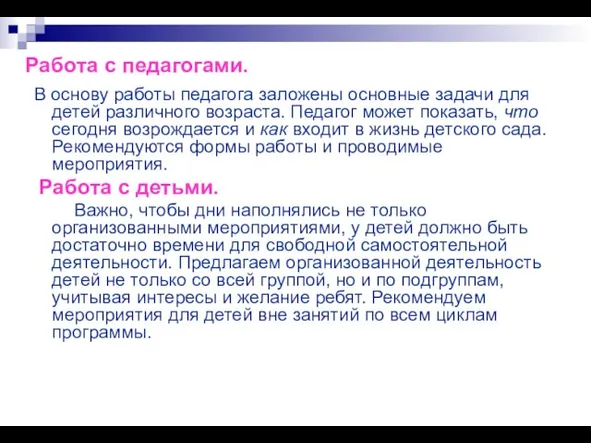 Работа с педагогами.

В основу работы педагога заложены основные задачи для детей различного возраста. Педагог может показать, что сегодня возрождается и как входит в жизнь детского сада. Рекомендуются формы работы и проводимые мероприятия.

Работа с детьми.

Важно, чтобы дни наполнялись не только организованными мероприятиями, у детей должно быть достаточно времени для свободной самостоятельной деятельности. Предлагаем организованной деятельность детей не только со всей группой, но и по подгруппам, учитывая интересы и желание ребят. Рекомендуем мероприятия для детей вне занятий по всем циклам программы.